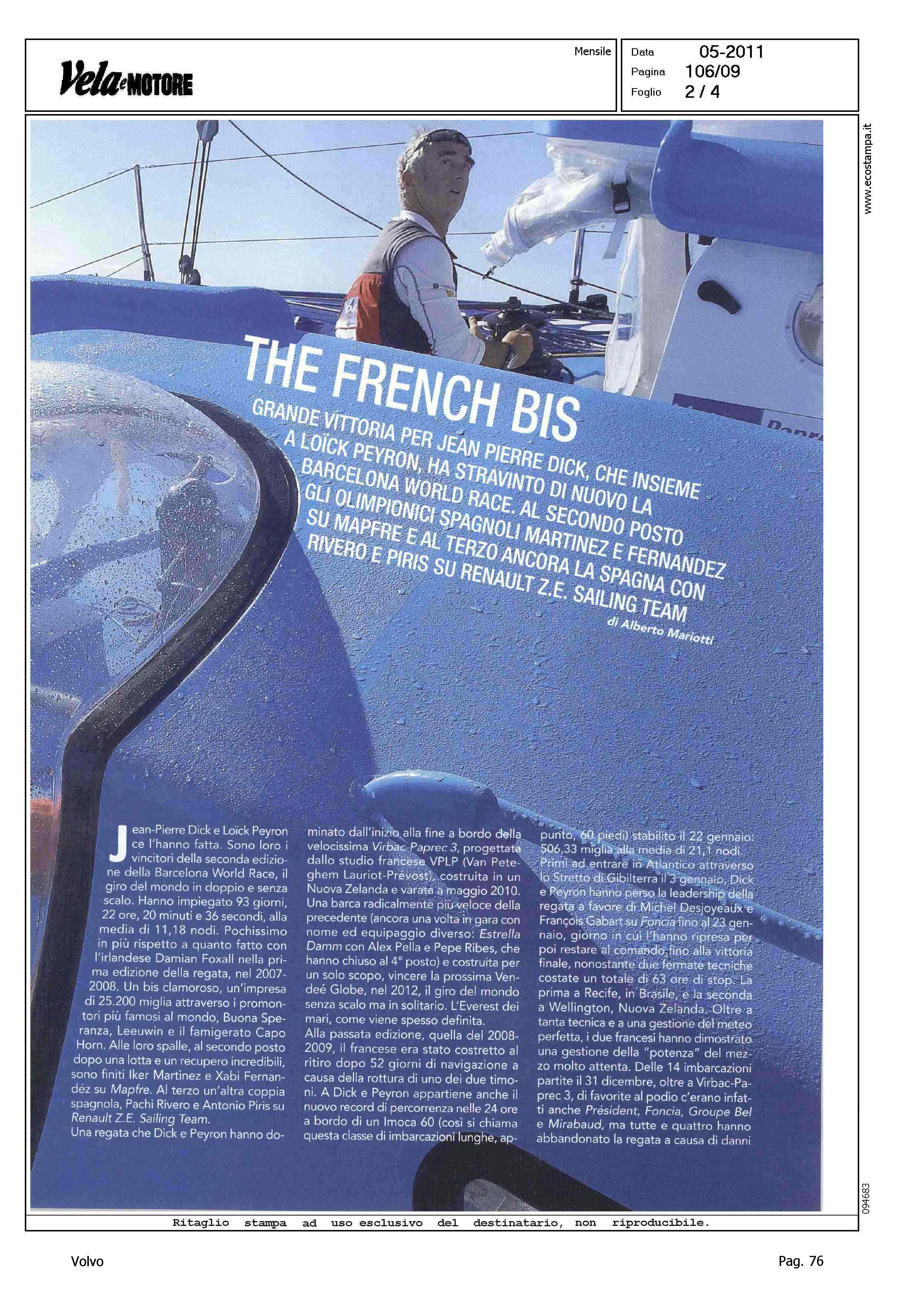 Vela e MOTORE

Mensile

Data 05-2011
Pagina 106/09
Foglio 2 / 4

www.ecostampa.it

THE FRENCH BIS

GRANDE VITTORIA PER JEAN PIERRE DICK, CHE INSIEME A LOÏCK PEYRON, HA STRAVINTO DI NUOVO LA BARCELONA WORLD RACE. AL SECONDO POSTO GLI OLIMPIONICI SPAGNOLI MARTINEZ E FERNANDEZ SU MAPFRE E AL TERZO ANCORA LA SPAGNA CON RIVERO E PIRIS SU RENAULT Z.E. SAILING TEAM

di Alberto Mariotti

Jean-Pierre Dick e Loïck Peyron ce l'hanno fatta. Sono loro i vincitori della seconda edizione della Barcelona World Race, il giro del mondo in doppio e senza scalo. Hanno impiegato 93 giorni, 22 ore, 20 minuti e 36 secondi, alla media di 11,18 nodi. Pochissimo in più rispetto a quanto fatto con l'irlandese Damian Foxall nella prima edizione della regata, nel 2007-2008. Un bis clamoroso, un'impresa di 25.200 miglia attraverso i promontori più famosi al mondo, Buona Speranza, Leeuwin e il famigerato Capo Horn. Alle loro spalle, al secondo posto dopo una lotta e un recupero incredibili, sono finiti Iker Martinez e Xabi Fernandéz su Mapfre. Al terzo un'altra coppia spagnola, Pachi Rivero e Antonio Piris su Renault Z.E. Sailing Team.
Una regata che Dick e Peyron hanno dominato dall'inizio alla fine a bordo della velocissima Virbac-Paprec 3, progettata dallo studio francese VPLP (Van Peteghem Lauriot-Prévost), costruita in un Nuova Zelanda e varata a maggio 2010. Una barca radicalmente più veloce della precedente (ancora una volta in gara con nome ed equipaggio diverso: Estrella Damm con Alex Pella e Pepe Ribes, che hanno chiuso al 4° posto) e costruita per un solo scopo, vincere la prossima Vendeé Globe, nel 2012, il giro del mondo senza scalo ma in solitario. L'Everest dei mari, come viene spesso definita.
Alla passata edizione, quella del 2008-2009, il francese era stato costretto al ritiro dopo 52 giorni di navigazione a causa della rottura di uno dei due timoni. A Dick e Peyron appartiene anche il nuovo record di percorrenza nelle 24 ore a bordo di un Imoca 60 (così si chiama questa classe di imbarcazioni lunghe, appunto, 60 piedi) stabilito il 22 gennaio: 506,33 miglia alla media di 21,1 nodi.
Primi ad entrare in Atlantico attraverso lo Stretto di Gibilterra il 3 gennaio, Dick e Peyron hanno perso la leadership della regata a favore di Michel Desjoyeaux e François Gabart su Foncia fino al 23 gennaio, giorno in cui l'hanno ripresa per poi restare al comando fino alla vittoria finale, nonostante due fermate tecniche costate un totale di 63 ore di stop. La prima a Recife, in Brasile, e la seconda a Wellington, Nuova Zelanda. Oltre a tanta tecnica e a una gestione del meteo perfetta, i due francesi hanno dimostrato una gestione della "potenza" del mezzo molto attenta. Delle 14 imbarcazioni partite il 31 dicembre, oltre a Virbac-Paprec 3, di favorite al podio c'erano infatti anche Président, Foncia, Groupe Bel e Mirabaud, ma tutte e quattro hanno abbandonato la regata a causa di danni

094683

Ritaglio stampa ad uso esclusivo del destinatario, non riproducibile.

Volvo

Pag. 76